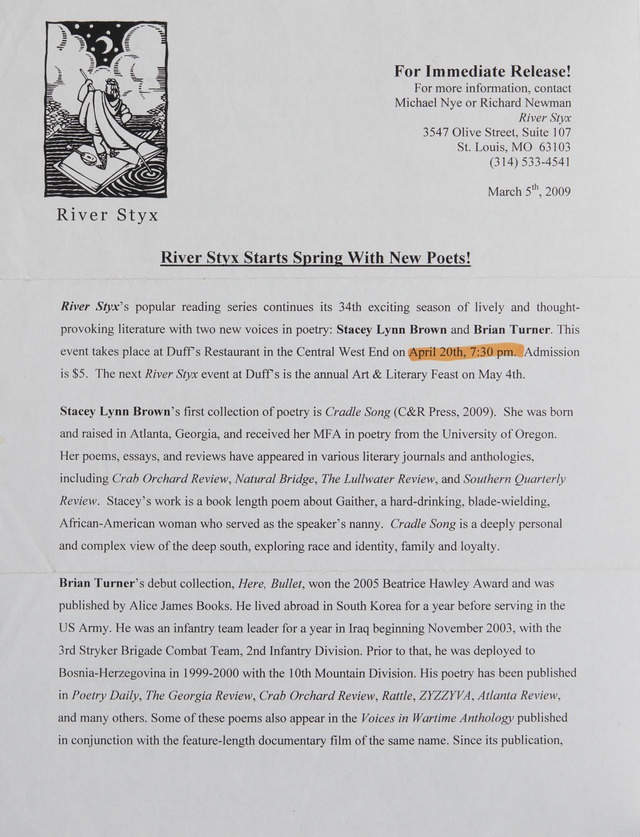 River Styx

For Immediate Release!
For more information, contact
Michael Nye or Richard Newman
River Styx
3547 Olive Street, Suite 107
St. Louis, MO 63103
(314) 533-4541

March 5$^{th}$, 2009

River Styx Starts Spring With New Poets!

River Styx's popular reading series continues its 34th exciting season of lively and thought-provoking literature with two new voices in poetry: Stacey Lynn Brown and Brian Turner. This event takes place at Duff's Restaurant in the Central West End on April 20th, 7:30 pm. Admission is $5. The next River Styx event at Duff's is the annual Art & Literary Feast on May 4th.

Stacey Lynn Brown's first collection of poetry is Cradle Song (C&R Press, 2009). She was born and raised in Atlanta, Georgia, and received her MFA in poetry from the University of Oregon. Her poems, essays, and reviews have appeared in various literary journals and anthologies, including Crab Orchard Review, Natural Bridge, The Lullwater Review, and Southern Quarterly Review. Stacey's work is a book length poem about Gaither, a hard-drinking, blade-wielding, African-American woman who served as the speaker's nanny. Cradle Song is a deeply personal and complex view of the deep south, exploring race and identity, family and loyalty.

Brian Turner's debut collection, Here, Bullet, won the 2005 Beatrice Hawley Award and was published by Alice James Books. He lived abroad in South Korea for a year before serving in the US Army. He was an infantry team leader for a year in Iraq beginning November 2003, with the 3rd Stryker Brigade Combat Team, 2nd Infantry Division. Prior to that, he was deployed to Bosnia-Herzegovina in 1999-2000 with the 10th Mountain Division. His poetry has been published in Poetry Daily, The Georgia Review, Crab Orchard Review, Rattle, ZYZZYVA, Atlanta Review, and many others. Some of these poems also appear in the Voices in Wartime Anthology published in conjunction with the feature-length documentary film of the same name. Since its publication,